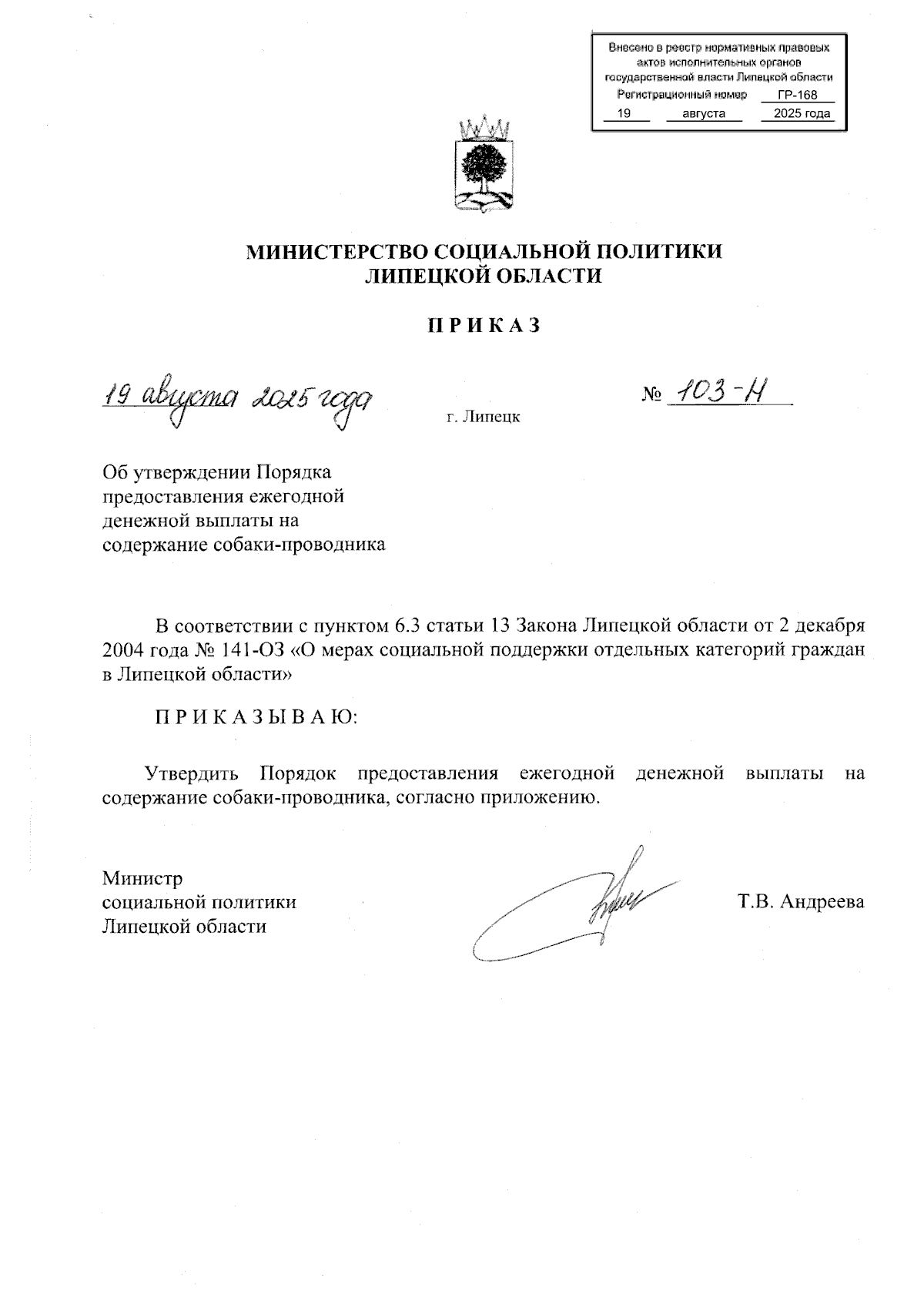 Внесено в реестр нормативных правовых актов исполнительных органов государственной власти Липецкой области
Регистрационный номер ГР-168
19 августа 2025 года

МИНИСТЕРСТВО СОЦИАЛЬНОЙ ПОЛИТИКИ
ЛИПЕЦКОЙ ОБЛАСТИ

П Р И К А З

19 августа 2025 года

г. Липецк

№ 103-Н

Об утверждении Порядка предоставления ежегодной денежной выплаты на содержание собаки-проводника

В соответствии с пунктом 6.3 статьи 13 Закона Липецкой области от 2 декабря 2004 года № 141-ОЗ «О мерах социальной поддержки отдельных категорий граждан в Липецкой области»

П Р И К А З Ы В А Ю:

Утвердить Порядок предоставления ежегодной денежной выплаты на содержание собаки-проводника, согласно приложению.

Министр
социальной политики
Липецкой области

Т.В. Андреева